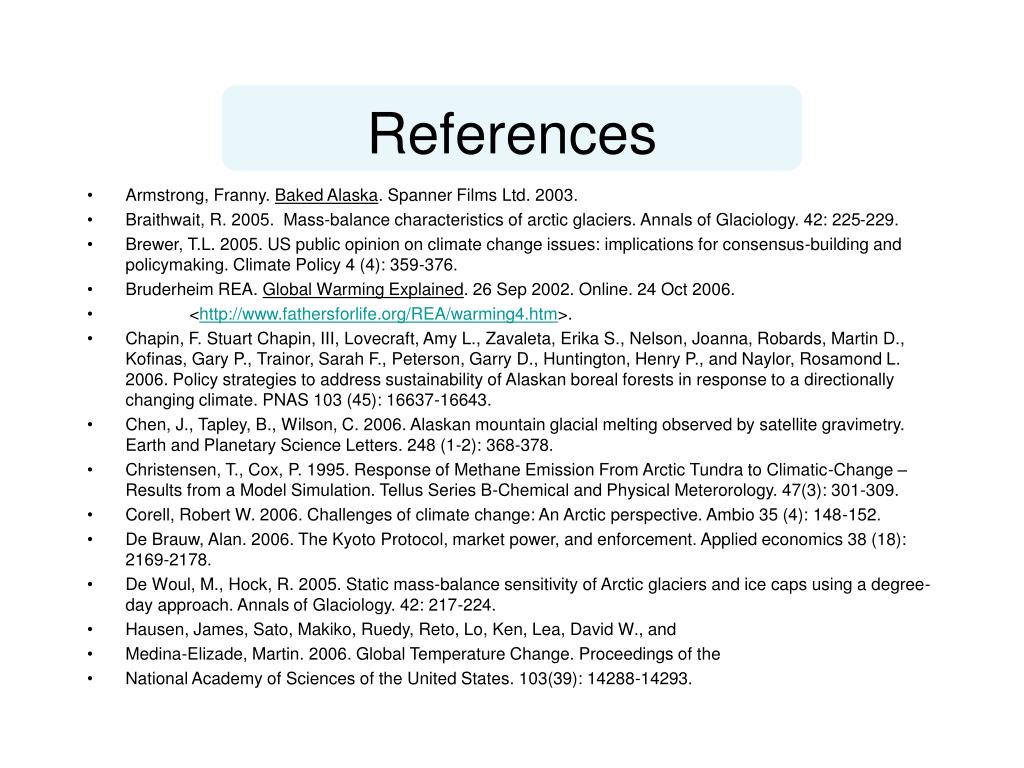 References

• Armstrong, Franny. Baked Alaska. Spanner Films Ltd. 2003.
• Braithwait, R. 2005. Mass-balance characteristics of arctic glaciers. Annals of Glaciology. 42: 225-229.
• Brewer, T.L. 2005. US public opinion on climate change issues: implications for consensus-building and policymaking. Climate Policy 4 (4): 359-376.
• Bruderheim REA. Global Warming Explained. 26 Sep 2002. Online. 24 Oct 2006.
• <http://www.fathersforlife.org/REA/warming4.htm>.
• Chapin, F. Stuart Chapin, III, Lovecraft, Amy L., Zavaleta, Erika S., Nelson, Joanna, Robards, Martin D., Kofinas, Gary P., Trainor, Sarah F., Peterson, Garry D., Huntington, Henry P., and Naylor, Rosamond L. 2006. Policy strategies to address sustainability of Alaskan boreal forests in response to a directionally changing climate. PNAS 103 (45): 16637-16643.
• Chen, J., Tapley, B., Wilson, C. 2006. Alaskan mountain glacial melting observed by satellite gravimetry. Earth and Planetary Science Letters. 248 (1-2): 368-378.
• Christensen, T., Cox, P. 1995. Response of Methane Emission From Arctic Tundra to Climatic-Change – Results from a Model Simulation. Tellus Series B-Chemical and Physical Meterorology. 47(3): 301-309.
• Corell, Robert W. 2006. Challenges of climate change: An Arctic perspective. Ambio 35 (4): 148-152.
• De Brauw, Alan. 2006. The Kyoto Protocol, market power, and enforcement. Applied economics 38 (18): 2169-2178.
• De Woul, M., Hock, R. 2005. Static mass-balance sensitivity of Arctic glaciers and ice caps using a degree-day approach. Annals of Glaciology. 42: 217-224.
• Hausen, James, Sato, Makiko, Ruedy, Reto, Lo, Ken, Lea, David W., and
• Medina-Elizade, Martin. 2006. Global Temperature Change. Proceedings of the
• National Academy of Sciences of the United States. 103(39): 14288-14293.